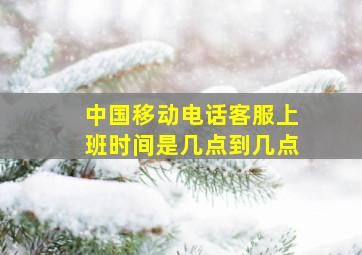 中国移动电话客服上班时间是几点到几点